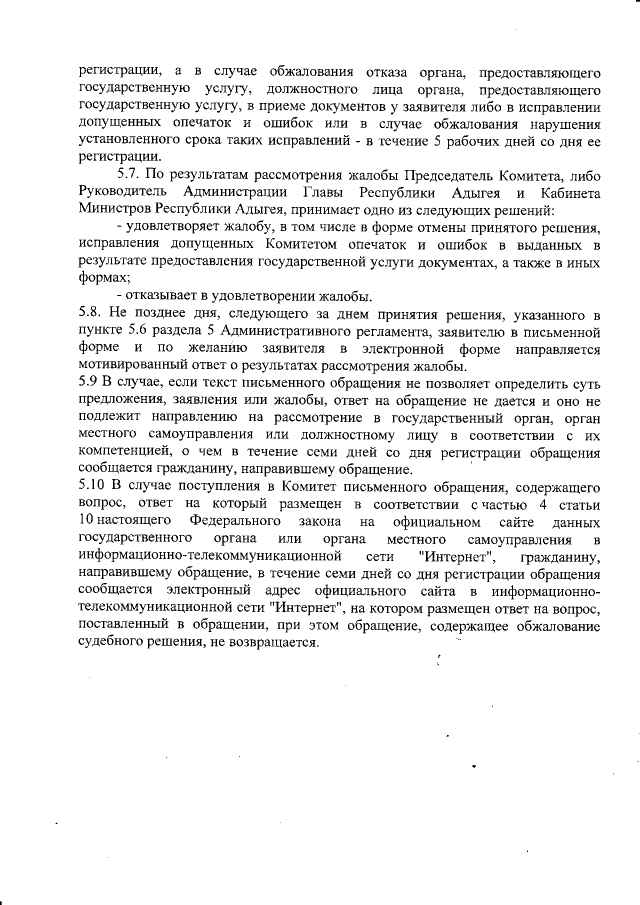 регистрации, а в случае обжалования отказа органа, предоставляющего государственную услугу, должностного лица органа, предоставляющего государственную услугу, в приеме документов у заявителя либо в исправлении допущенных опечаток и ошибок или в случае обжалования нарушения установленного срока таких исправлений - в течение 5 рабочих дней со дня ее регистрации.

5.7. По результатам рассмотрения жалобы Председатель Комитета, либо Руководитель Администрации Главы Республики Адыгея и Кабинета Министров Республики Адыгея, принимает одно из следующих решений:

- удовлетворяет жалобу, в том числе в форме отмены принятого решения, исправления допущенных Комитетом опечаток и ошибок в выданных в результате предоставления государственной услуги документах, а также в иных формах;

- отказывает в удовлетворении жалобы.

5.8. Не позднее дня, следующего за днем принятия решения, указанного в пункте 5.6 раздела 5 Административного регламента, заявителю в письменной форме и по желанию заявителя в электронной форме направляется мотивированный ответ о результатах рассмотрения жалобы.

5.9 В случае, если текст письменного обращения не позволяет определить суть предложения, заявления или жалобы, ответ на обращение не дается и оно не подлежит направлению на рассмотрение в государственный орган, орган местного самоуправления или должностному лицу в соответствии с их компетенцией, о чем в течение семи дней со дня регистрации обращения сообщается гражданину, направившему обращение.

5.10 В случае поступления в Комитет письменного обращения, содержащего вопрос, ответ на который размещен в соответствии с частью 4 статьи 10 настоящего Федерального закона на официальном сайте данных государственного органа или органа местного самоуправления в информационно-телекоммуникационной сети "Интернет", гражданину, направившему обращение, в течение семи дней со дня регистрации обращения сообщается электронный адрес официального сайта в информационно-телекоммуникационной сети "Интернет", на котором размещен ответ на вопрос, поставленный в обращении, при этом обращение, содержащее обжалование судебного решения, не возвращается.